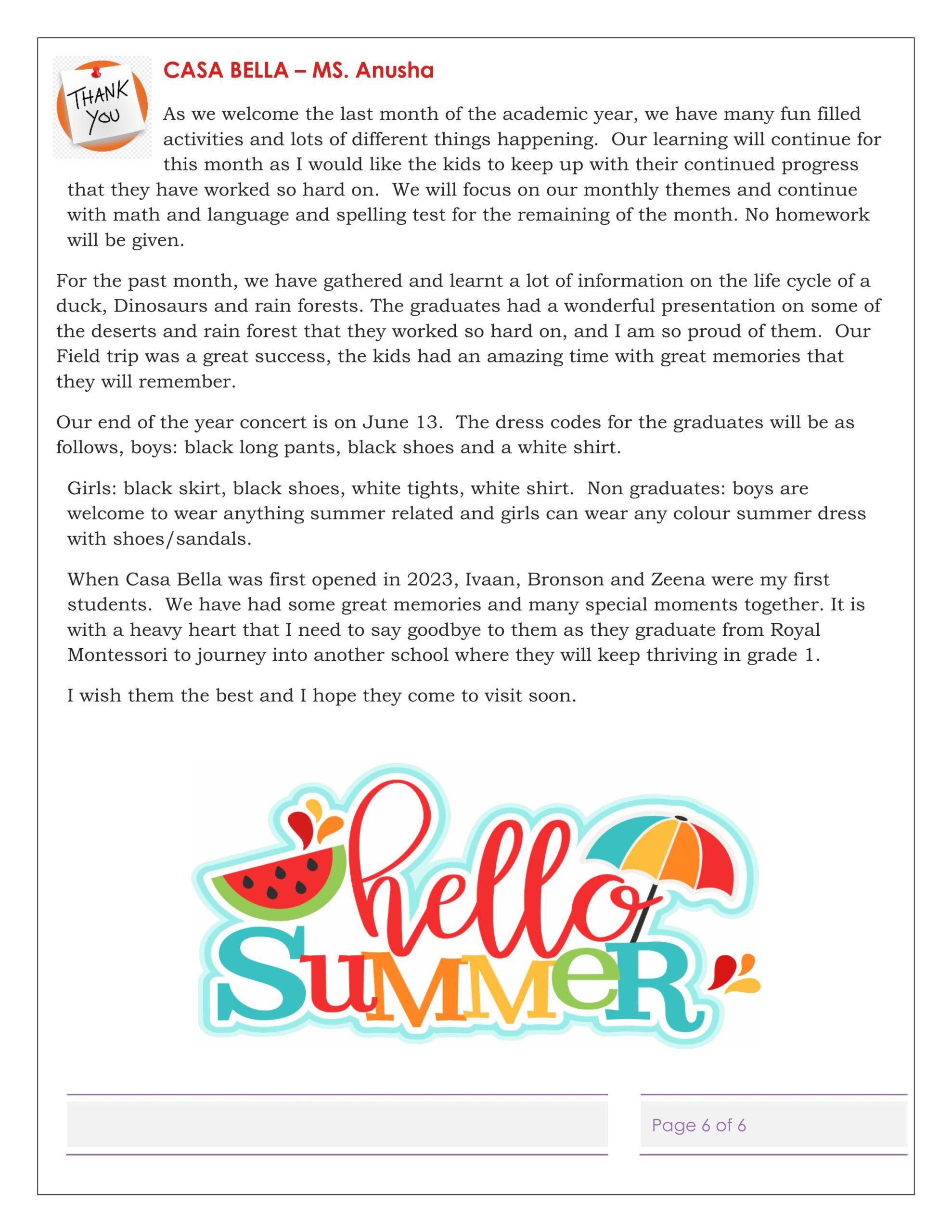 THANK YOU

CASA BELLA – MS. Anusha

As we welcome the last month of the academic year, we have many fun filled activities and lots of different things happening. Our learning will continue for this month as I would like the kids to keep up with their continued progress that they have worked so hard on. We will focus on our monthly themes and continue with math and language and spelling test for the remaining of the month. No homework will be given.

For the past month, we have gathered and learnt a lot of information on the life cycle of a duck, Dinosaurs and rain forests. The graduates had a wonderful presentation on some of the deserts and rain forest that they worked so hard on, and I am so proud of them. Our Field trip was a great success, the kids had an amazing time with great memories that they will remember.

Our end of the year concert is on June 13. The dress codes for the graduates will be as follows, boys: black long pants, black shoes and a white shirt.

Girls: black skirt, black shoes, white tights, white shirt. Non graduates: boys are welcome to wear anything summer related and girls can wear any colour summer dress with shoes/sandals.

When Casa Bella was first opened in 2023, Ivaan, Bronson and Zeena were my first students. We have had some great memories and many special moments together. It is with a heavy heart that I need to say goodbye to them as they graduate from Royal Montessori to journey into another school where they will keep thriving in grade 1.

I wish them the best and I hope they come to visit soon.

hello SUMMER

Page 6 of 6